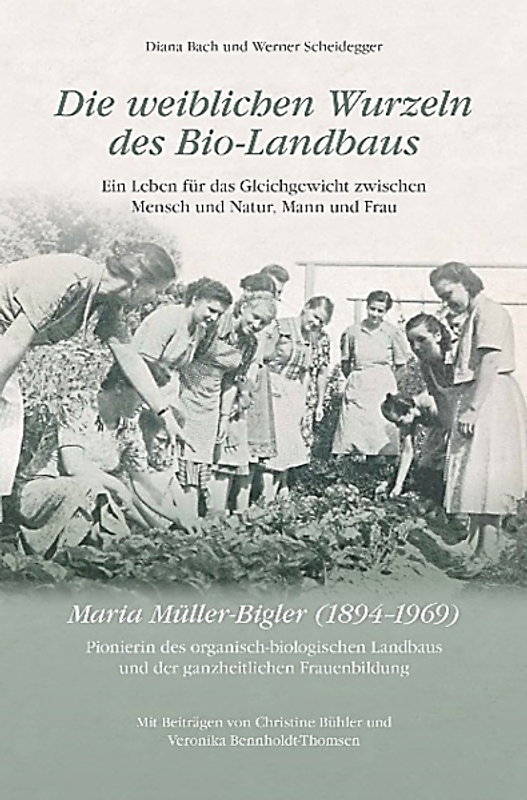 Diana Bach und Werner Scheidegger

Die weiblichen Wurzeln des Bio-Landbaus

Ein Leben für das Gleichgewicht zwischen Mensch und Natur, Mann und Frau

Maria Müller-Bigler (1894-1969)

Pionierin des organisch-biologischen Landbaus und der ganzheitlichen Frauenbildung

Mit Beiträgen von Christine Bühler und Veronika Bennholdt-Thomsen